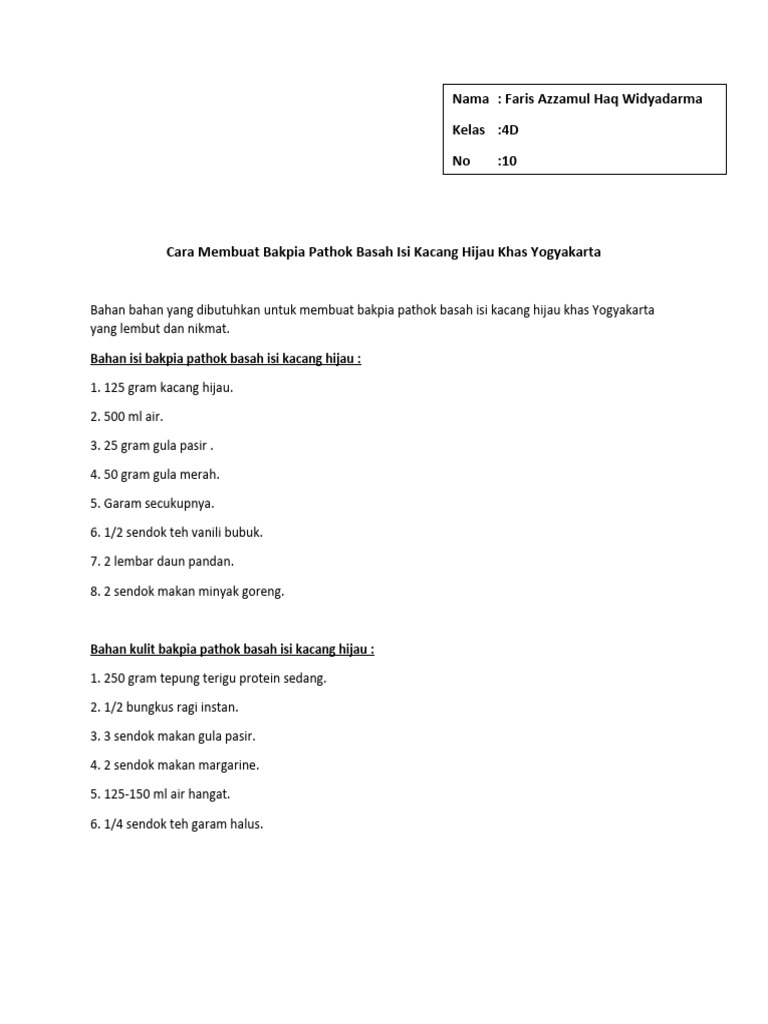 Nama : Faris Azzamul Haq Widyadarma
Kelas :4D
No :10

Cara Membuat Bakpia Pathok Basah Isi Kacang Hijau Khas Yogyakarta

Bahan bahan yang dibutuhkan untuk membuat bakpia pathok basah isi kacang hijau khas Yogyakarta yang lembut dan nikmat.

Bahan isi bakpia pathok basah isi kacang hijau :

1. 125 gram kacang hijau.

2. 500 ml air.

3. 25 gram gula pasir .

4. 50 gram gula merah.

5. Garam secukupnya.

6. 1/2 sendok teh vanili bubuk.

7. 2 lembar daun pandan.

8. 2 sendok makan minyak goreng.

Bahan kulit bakpia pathok basah isi kacang hijau :

1. 250 gram tepung terigu protein sedang.

2. 1/2 bungkus ragi instan.

3. 3 sendok makan gula pasir.

4. 2 sendok makan margarine.

5. 125-150 ml air hangat.

6. 1/4 sendok teh garam halus.